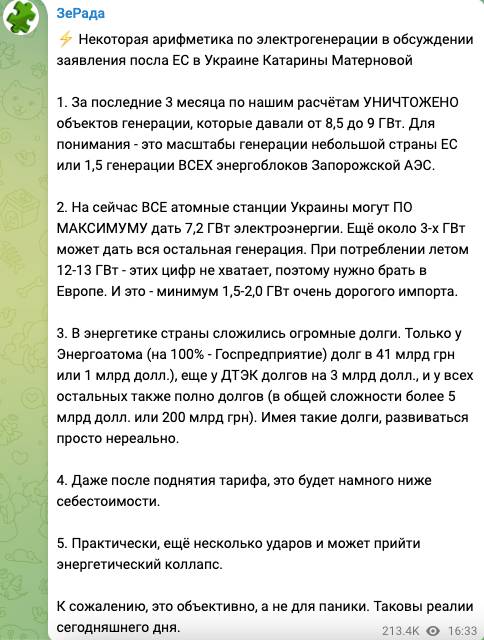 ЗеРада

⚡ Некоторая арифметика по электрогенерации в обсуждении заявления посла ЕС в Украине Катарины Матерновой

1. За последние 3 месяца по нашим расчётам УНИЧТОЖЕНО объектов генерации, которые давали от 8,5 до 9 ГВт. Для понимания - это масштабы генерации небольшой страны ЕС или 1,5 генерации ВСЕХ энергоблоков Запорожской АЭС.

2. На сейчас ВСЕ атомные станции Украины могут ПО МАКСИМУМУ дать 7,2 ГВт электроэнергии. Ещё около 3-х ГВт может дать вся остальная генерация. При потреблении летом 12-13 ГВт - этих цифр не хватает, поэтому нужно брать в Европе. И это - минимум 1,5-2,0 ГВт очень дорогого импорта.

3. В энергетике страны сложились огромные долги. Только у Энергоатома (на 100% - Госпредприятие) долг в 41 млрд грн или 1 млрд долл.), еще у ДТЭК долгов на 3 млрд долл., и у всех остальных также полно долгов (в общей сложности более 5 млрд долл. или 200 млрд грн). Имея такие долги, развиваться просто нереально.

4. Даже после поднятия тарифа, это будет намного ниже себестоимости.

5. Практически, ещё несколько ударов и может прийти энергетический коллапс.

К сожалению, это объективно, а не для паники. Таковы реалии сегодняшнего дня.

213.4K 16:33